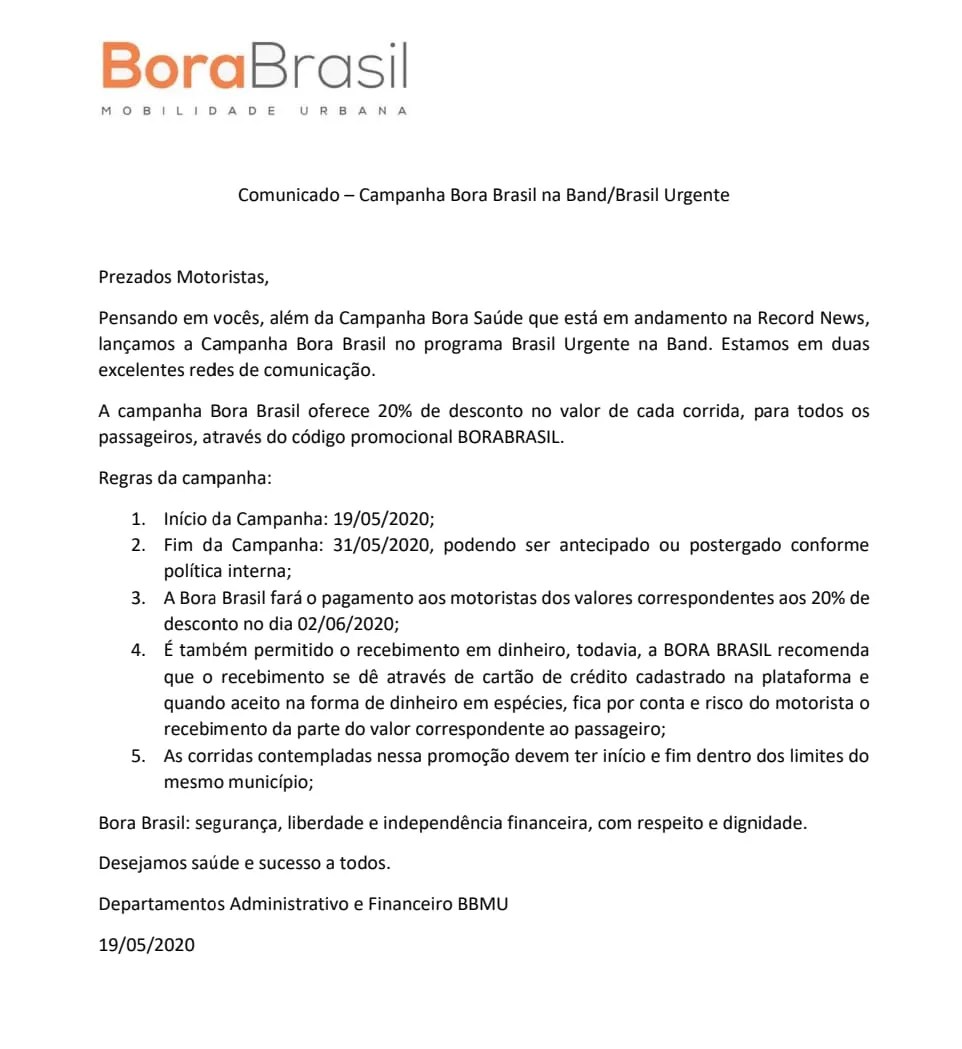 BoraBrasil
MOBILIDADE URBANA

Comunicado – Campanha Bora Brasil na Band/Brasil Urgente

Prezados Motoristas,

Pensando em vocês, além da Campanha Bora Saúde que está em andamento na Record News, lançamos a Campanha Bora Brasil no programa Brasil Urgente na Band. Estamos em duas excelentes redes de comunicação.

A campanha Bora Brasil oferece 20% de desconto no valor de cada corrida, para todos os passageiros, através do código promocional BORABRASIL.

Regras da campanha:

1. Início da Campanha: 19/05/2020;
2. Fim da Campanha: 31/05/2020, podendo ser antecipado ou postergado conforme política interna;
3. A Bora Brasil fará o pagamento aos motoristas dos valores correspondentes aos 20% de desconto no dia 02/06/2020;
4. É também permitido o recebimento em dinheiro, todavia, a BORA BRASIL recomenda que o recebimento se dê através de cartão de crédito cadastrado na plataforma e quando aceito na forma de dinheiro em espécies, fica por conta e risco do motorista o recebimento da parte do valor correspondente ao passageiro;
5. As corridas contempladas nessa promoção devem ter início e fim dentro dos limites do mesmo município;

Bora Brasil: segurança, liberdade e independência financeira, com respeito e dignidade.

Desejamos saúde e sucesso a todos.

Departamentos Administrativo e Financeiro BBMU

19/05/2020